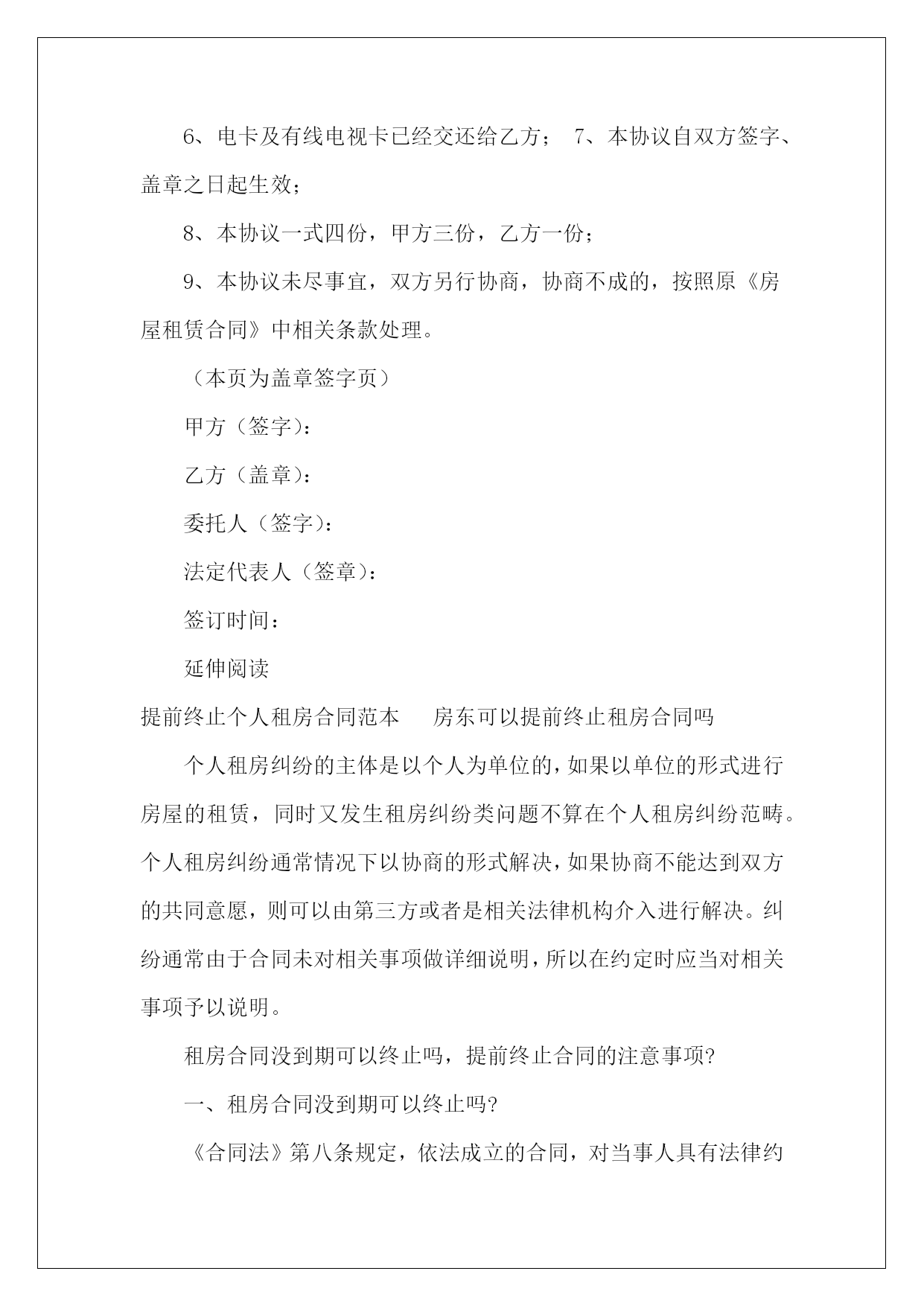 6、电卡及有线电视卡已经交还给乙方； 7、本协议自双方签字、盖章之日起生效；

8、本协议一式四份，甲方三份，乙方一份；

9、本协议未尽事宜，双方另行协商，协商不成的，按照原《房屋租赁合同》中相关条款处理。

（本页为盖章签字页）

甲方（签字）：

乙方（盖章）：

委托人（签字）：

法定代表人（签章）：

签订时间：

延伸阅读

提前终止个人租房合同范本 房东可以提前终止租房合同吗

个人租房纠纷的主体是以个人为单位的，如果以单位的形式进行房屋的租赁，同时又发生租房纠纷类问题不算在个人租房纠纷范畴。个人租房纠纷通常情况下以协商的形式解决，如果协商不能达到双方的共同意愿，则可以由第三方或者是相关法律机构介入进行解决。纠纷通常由于合同未对相关事项做详细说明，所以在约定时应当对相关事项予以说明。

租房合同没到期可以终止吗，提前终止合同的注意事项?

一、租房合同没到期可以终止吗?

《合同法》第八条规定，依法成立的合同，对当事人具有法律约